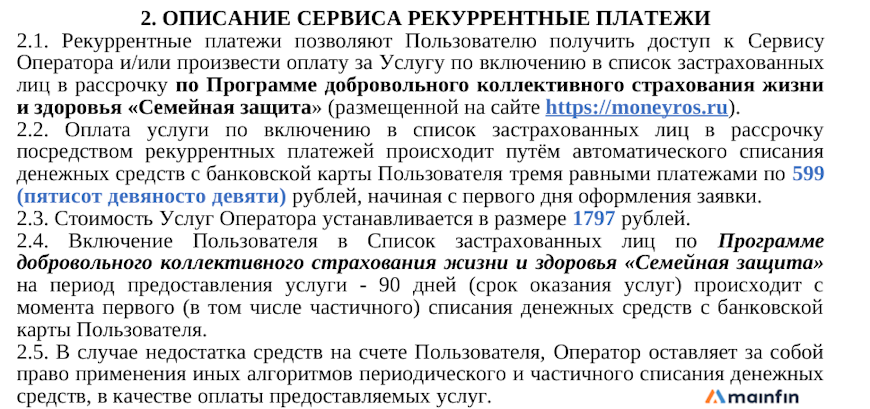 2. ОПИСАНИЕ СЕРВИСА РЕКУРРЕНТНЫЕ ПЛАТЕЖИ

2.1. Рекуррентные платежи позволяют Пользователю получить доступ к Сервису Оператора и/или произвести оплату за Услугу по включению в список застрахованных лиц в рассрочку по Программе добровольного коллективного страхования жизни и здоровья «Семейная защита» (размещенной на сайте https://moneyros.ru).

2.2. Оплата услуги по включению в список застрахованных лиц в рассрочку посредством рекуррентных платежей происходит путём автоматического списания денежных средств с банковской карты Пользователя тремя равными платежами по 599 (пятисот девяносто девяти) рублей, начиная с первого дня оформления заявки.

2.3. Стоимость Услуг Оператора устанавливается в размере 1797 рублей.

2.4. Включение Пользователя в Список застрахованных лиц по Программе добровольного коллективного страхования жизни и здоровья «Семейная защита» на период предоставления услуги - 90 дней (срок оказания услуг) происходит с момента первого (в том числе частичного) списания денежных средств с банковской карты Пользователя.

2.5. В случае недостатка средств на счете Пользователя, Оператор оставляет за собой право применения иных алгоритмов периодического и частичного списания денежных средств, в качестве оплаты предоставляемых услуг.

mainfin